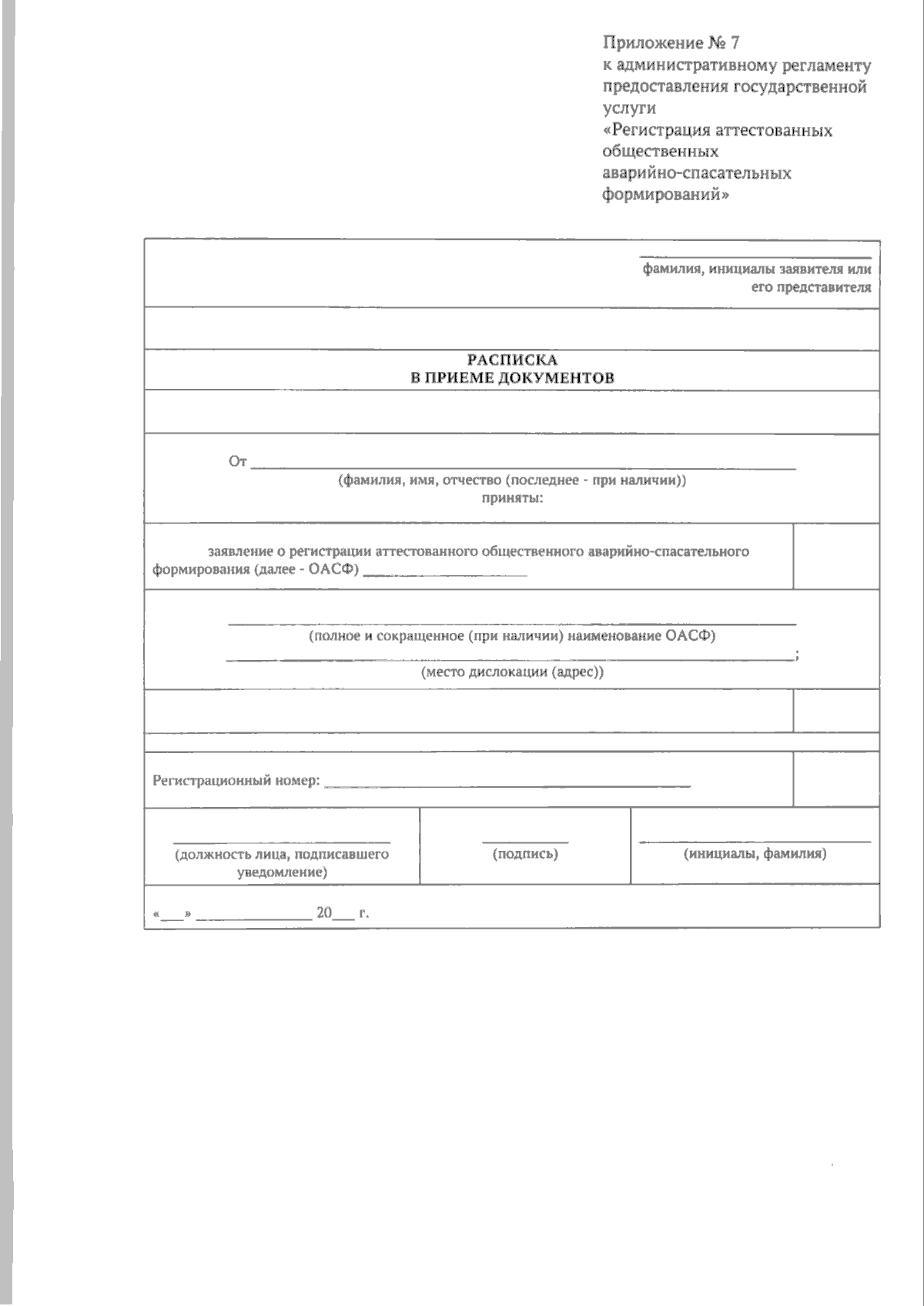 Приложение № 7
к административному регламенту
предоставления государственной
услуги
«Регистрация аттестованных
общественных
аварийно-спасательных
формирований»

____
фамилия, инициалы заявителя или
его представителя

РАСПИСКА
В ПРИЕМЕ ДОКУМЕНТОВ

От ____
(фамилия, имя, отчество (последнее - при наличии))
приняты:

заявление о регистрации аттестованного общественного аварийно-спасательного формирования (далее - ОАСФ) ____

____
(полное и сокращенное (при наличии) наименование ОАСФ)
____;
(место дислокации (адрес))

Регистрационный номер: ____

____
(должность лица, подписавшего уведомление)

____
(подпись)

____
(инициалы, фамилия)

«____» ____ 20____ г.